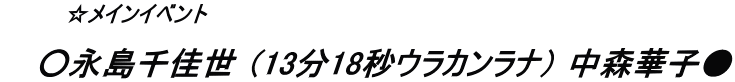 ☆メインイベント

○永島千佳世（13分18秒ウラカンラナ）中森華子●